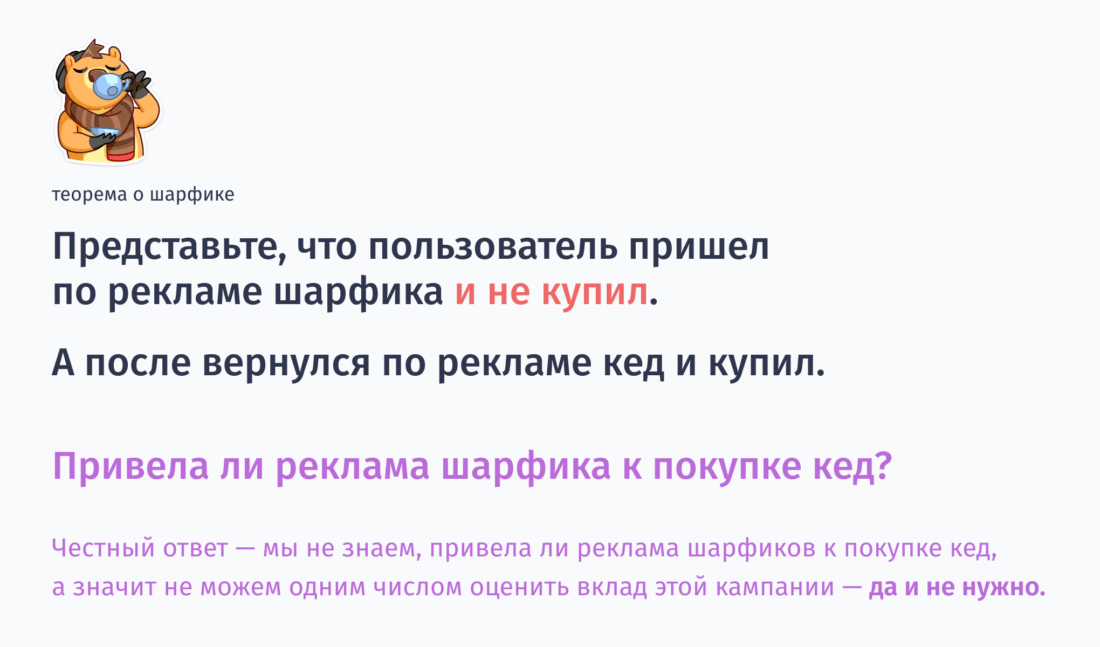 теорема о шарфике

Представьте, что пользователь пришел по рекламе шарфика и не купил.

А после вернулся по рекламе кед и купил.

Привела ли реклама шарфика к покупке кед?

Честный ответ — мы не знаем, привела ли реклама шарфиков к покупке кед, а значит не можем одним числом оценить вклад этой кампании — да и не нужно.